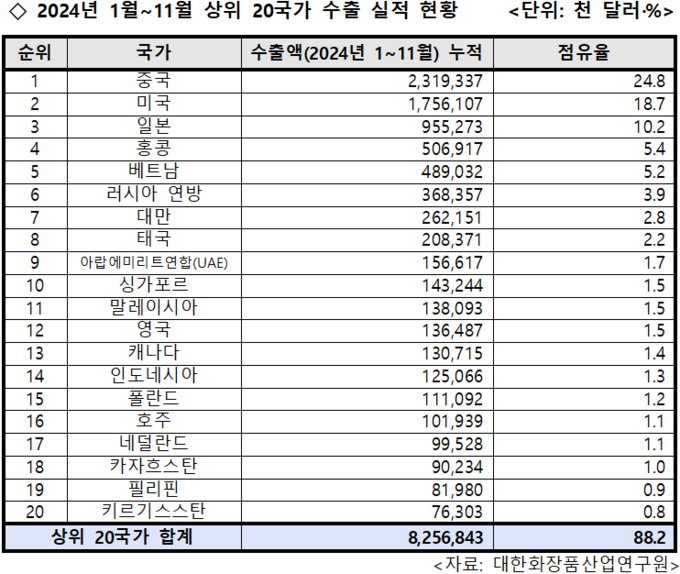 ◇ 2024년 1월~11월 상위 20국가 수출 실적 현황 <단위: 천 달러·%>

| 순위 | 국가 | 수출액(2024년 1~11월) 누적 | 점유율 |
|---|---|---|---|
| 1 | 중국 | 2,319,337 | 24.8 |
| 2 | 미국 | 1,756,107 | 18.7 |
| 3 | 일본 | 955,273 | 10.2 |
| 4 | 홍콩 | 506,917 | 5.4 |
| 5 | 베트남 | 489,032 | 5.2 |
| 6 | 러시아 연방 | 368,357 | 3.9 |
| 7 | 대만 | 262,151 | 2.8 |
| 8 | 태국 | 208,371 | 2.2 |
| 9 | 아랍에미리트연합(UAE) | 156,617 | 1.7 |
| 10 | 싱가포르 | 143,244 | 1.5 |
| 11 | 말레이시아 | 138,093 | 1.5 |
| 12 | 영국 | 136,487 | 1.5 |
| 13 | 캐나다 | 130,715 | 1.4 |
| 14 | 인도네시아 | 125,066 | 1.3 |
| 15 | 폴란드 | 111,092 | 1.2 |
| 16 | 호주 | 101,939 | 1.1 |
| 17 | 네덜란드 | 99,528 | 1.1 |
| 18 | 카자흐스탄 | 90,234 | 1.0 |
| 19 | 필리핀 | 81,980 | 0.9 |
| 20 | 키르기스스탄 | 76,303 | 0.8 |
| 상위 20국가 합계 | | 8,256,843 | 88.2 |

<자료: 대한화장품산업연구원>